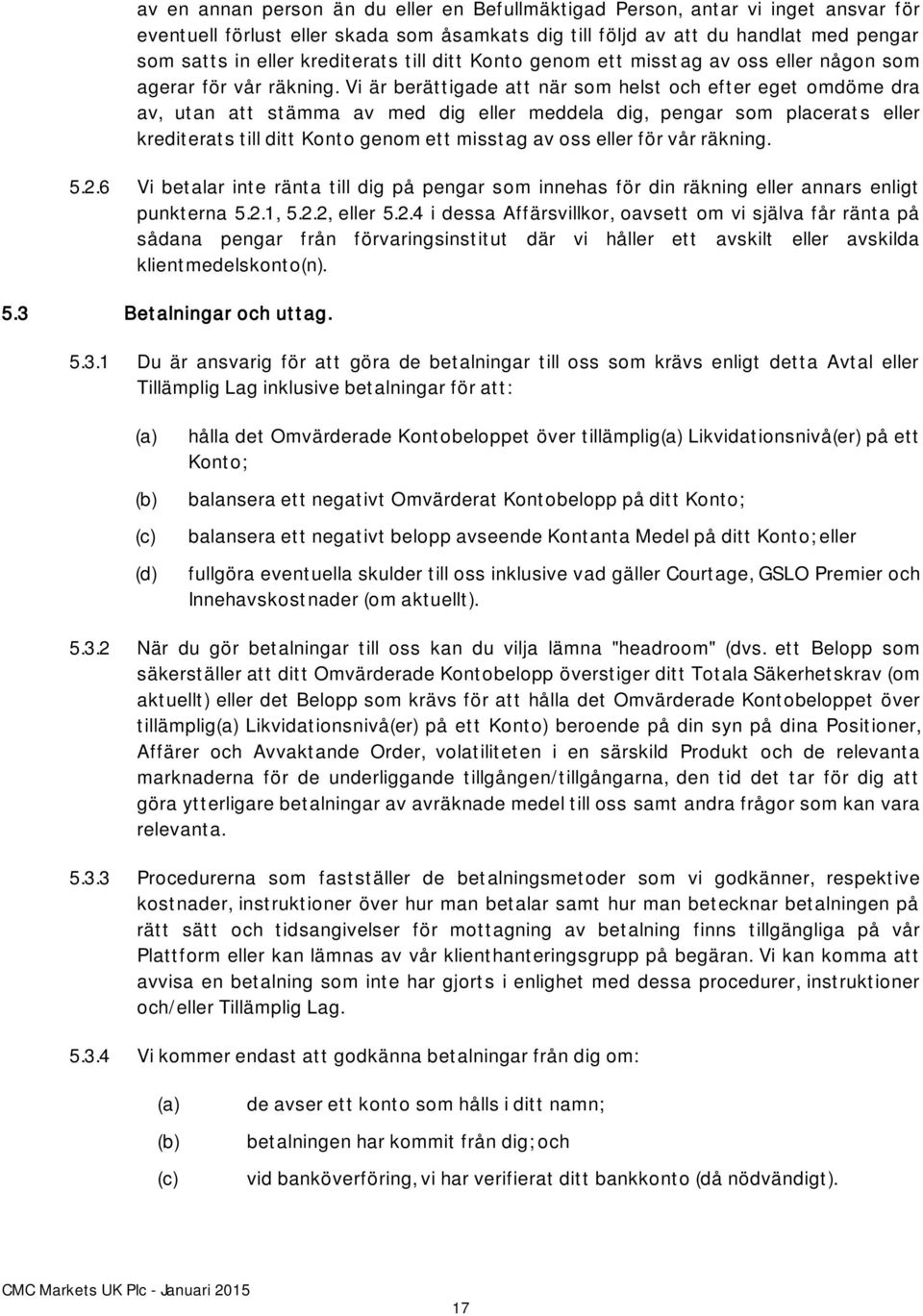 av en annan person än du eller en Befullmäktigad Person, antar vi inget ansvar för eventuell förlust eller skada som åsamkats dig till följd av att du handlat med pengar som satts in eller krediterats till ditt Konto genom ett misstag av oss eller någon som agerar för vår räkning. Vi är berättigade att när som helst och efter eget omdöme dra av, utan att stämma av med dig eller meddela dig, pengar som placerats eller krediterats till ditt Konto genom ett misstag av oss eller för vår räkning.

5.2.6 Vi betalar inte ränta till dig på pengar som innehas för din räkning eller annars enligt punkterna 5.2.1, 5.2.2, eller 5.2.4 i dessa Affärsvillkor, oavsett om vi själva får ränta på sådana pengar från förvaringsinstitut där vi håller ett avskilt eller avskilda klientmedelskonto(n).

5.3 Betalningar och uttag.

5.3.1 Du är ansvarig för att göra de betalningar till oss som krävs enligt detta Avtal eller Tillämplig Lag inklusive betalningar för att:

(a) hålla det Omvärderade Kontobeloppet över tillämplig(a) Likvidationsnivå(er) på ett Konto;

(b) balansera ett negativt Omvärderat Kontobelopp på ditt Konto;

(c) balansera ett negativt belopp avseende Kontanta Medel på ditt Konto; eller

(d) fullgöra eventuella skulder till oss inklusive vad gäller Courtage, GSLO Premier och Innehavskostnader (om aktuellt).

5.3.2 När du gör betalningar till oss kan du vilja lämna "headroom" (dvs. ett Belopp som säkerställer att ditt Omvärderade Kontobelopp överstiger ditt Totala Säkerhetskrav (om aktuellt) eller det Belopp som krävs för att hålla det Omvärderade Kontobeloppet över tillämplig(a) Likvidationsnivå(er) på ett Konto) beroende på din syn på dina Positioner, Affärer och Avvaktande Order, volatiliteten i en särskild Produkt och de relevanta marknaderna för de underliggande tillgången/tillgångarna, den tid det tar för dig att göra ytterligare betalningar av avräknade medel till oss samt andra frågor som kan vara relevanta.

5.3.3 Procedurerna som fastställer de betalningsmetoder som vi godkänner, respektive kostnader, instruktioner över hur man betalar samt hur man betecknar betalningen på rätt sätt och tidsangivelser för mottagning av betalning finns tillgängliga på vår Plattform eller kan lämnas av vår klienthanteringsgrupp på begäran. Vi kan komma att avvisa en betalning som inte har gjorts i enlighet med dessa procedurer, instruktioner och/eller Tillämplig Lag.

5.3.4 Vi kommer endast att godkänna betalningar från dig om:

(a) de avser ett konto som hålls i ditt namn;

(b) betalningen har kommit från dig; och

(c) vid banköverföring, vi har verifierat ditt bankkonto (då nödvändigt).

CMC Markets UK Plc - Januari 2015

17